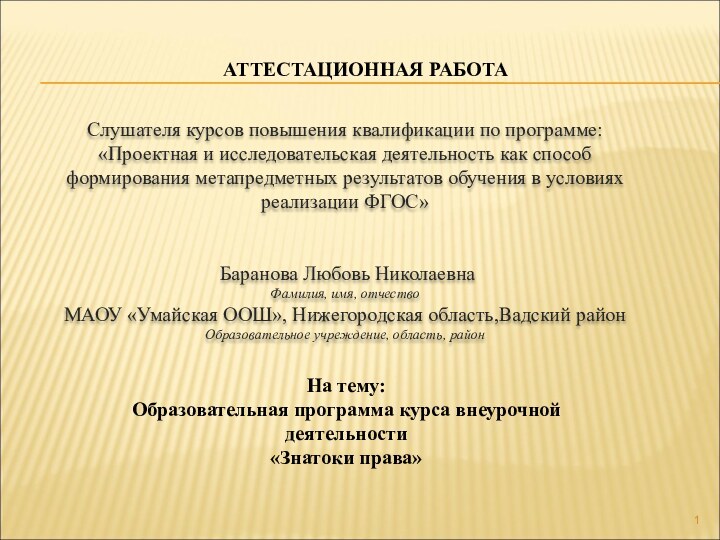 АТТЕСТАЦИОННАЯ РАБОТА

Слушателя курсов повышения квалификации по программе: «Проектная и исследовательская деятельность как способ формирования метапредметных результатов обучения в условиях реализации ФГОС»

Баранова Любовь Николаевна
Фамилия, имя, отчество
МАОУ «Умайская ООШ», Нижегородская область,Вадский район
Образовательное учреждение, область, район

На тему:
Образовательная программа курса внеурочной деятельности
«Знатоки права»

1